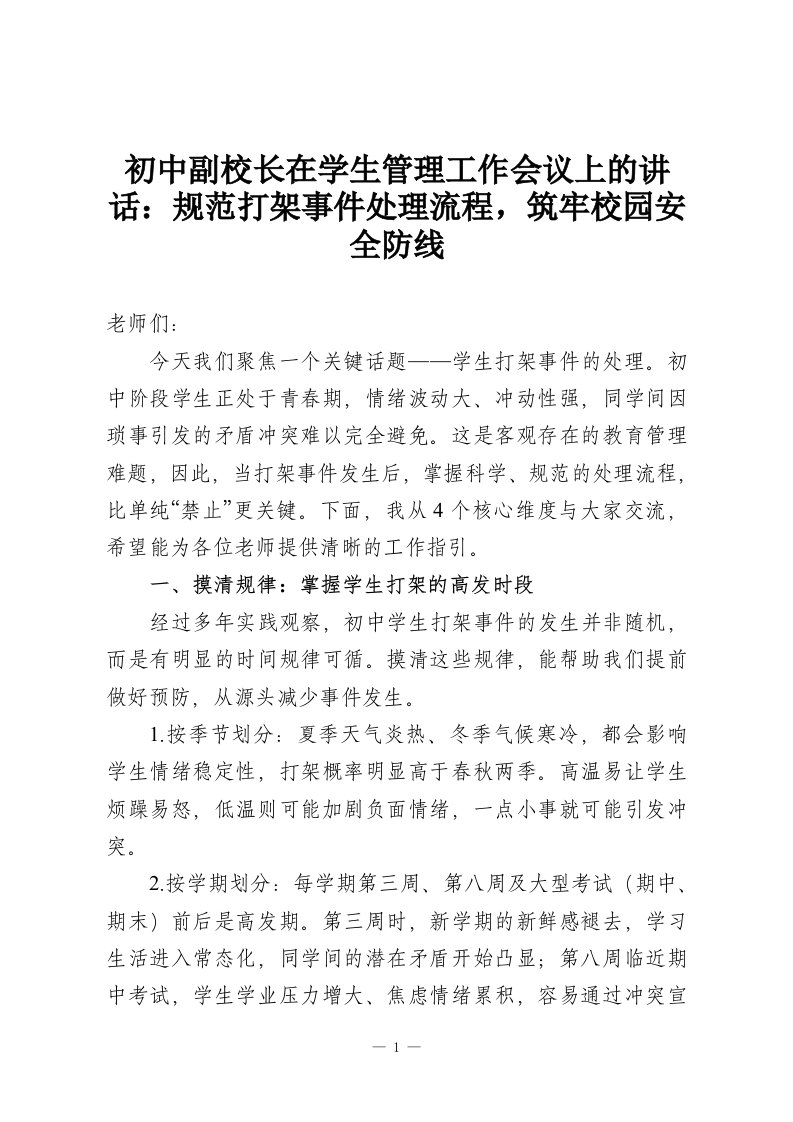 初中副校长在学生管理工作会议上的讲话：规范打架事件处理流程，筑牢校园安全防线

老师们：

今天我们聚焦一个关键话题——学生打架事件的处理。初中阶段学生正处于青春期，情绪波动大、冲动性强，同学间因琐事引发的矛盾冲突难以完全避免。这是客观存在的教育管理难题，因此，当打架事件发生后，掌握科学、规范的处理流程，比单纯“禁止”更关键。下面，我从4个核心维度与大家交流，希望能为各位老师提供清晰的工作指引。

一、摸清规律：掌握学生打架的高发时段

经过多年实践观察，初中学生打架事件的发生并非随机，而是有明显的时间规律可循。摸清这些规律，能帮助我们提前做好预防，从源头减少事件发生。

1.按季节划分：夏季天气炎热、冬季气候寒冷，都会影响学生情绪稳定性，打架概率明显高于春秋两季。高温易让学生烦躁易怒，低温则可能加剧负面情绪，一点小事就可能引发冲突。

2.按学期划分：每学期第三周、第八周及大型考试（期中、期末）前后是高发期。第三周时，新学期的新鲜感褪去，学习生活进入常态化，同学间的潜在矛盾开始凸显；第八周临近期中考试，学生学业压力增大、焦虑情绪累积，容易通过冲突宣

— 1 —